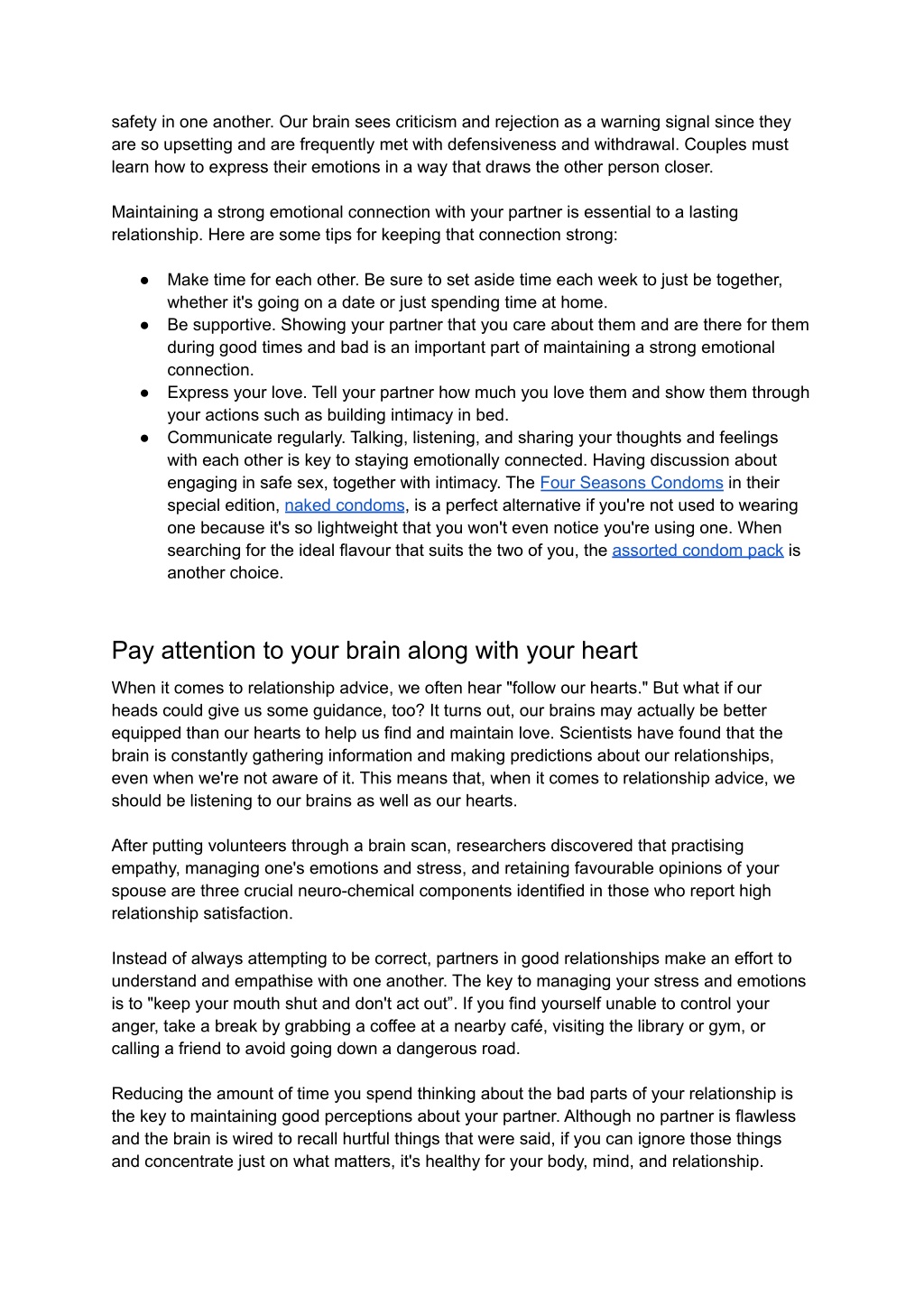 safety in one another. Our brain sees criticism and rejection as a warning signal since they are so upsetting and are frequently met with defensiveness and withdrawal. Couples must learn how to express their emotions in a way that draws the other person closer.

Maintaining a strong emotional connection with your partner is essential to a lasting relationship. Here are some tips for keeping that connection strong:

● Make time for each other. Be sure to set aside time each week to just be together, whether it's going on a date or just spending time at home.
● Be supportive. Showing your partner that you care about them and are there for them during good times and bad is an important part of maintaining a strong emotional connection.
● Express your love. Tell your partner how much you love them and show them through your actions such as building intimacy in bed.
● Communicate regularly. Talking, listening, and sharing your thoughts and feelings with each other is key to staying emotionally connected. Having discussion about engaging in safe sex, together with intimacy. The Four Seasons Condoms in their special edition, naked condoms, is a perfect alternative if you're not used to wearing one because it's so lightweight that you won't even notice you're using one. When searching for the ideal flavour that suits the two of you, the assorted condom pack is another choice.

Pay attention to your brain along with your heart

When it comes to relationship advice, we often hear "follow our hearts." But what if our heads could give us some guidance, too? It turns out, our brains may actually be better equipped than our hearts to help us find and maintain love. Scientists have found that the brain is constantly gathering information and making predictions about our relationships, even when we're not aware of it. This means that, when it comes to relationship advice, we should be listening to our brains as well as our hearts.

After putting volunteers through a brain scan, researchers discovered that practising empathy, managing one's emotions and stress, and retaining favourable opinions of your spouse are three crucial neuro-chemical components identified in those who report high relationship satisfaction.

Instead of always attempting to be correct, partners in good relationships make an effort to understand and empathise with one another. The key to managing your stress and emotions is to "keep your mouth shut and don't act out”. If you find yourself unable to control your anger, take a break by grabbing a coffee at a nearby café, visiting the library or gym, or calling a friend to avoid going down a dangerous road.

Reducing the amount of time you spend thinking about the bad parts of your relationship is the key to maintaining good perceptions about your partner. Although no partner is flawless and the brain is wired to recall hurtful things that were said, if you can ignore those things and concentrate just on what matters, it's healthy for your body, mind, and relationship.